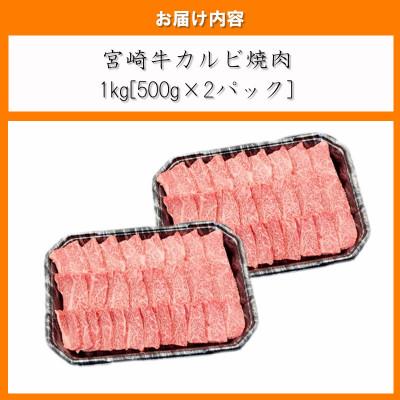 お届け内容

宮崎牛カルビ焼肉
1kg[500g×2パック]